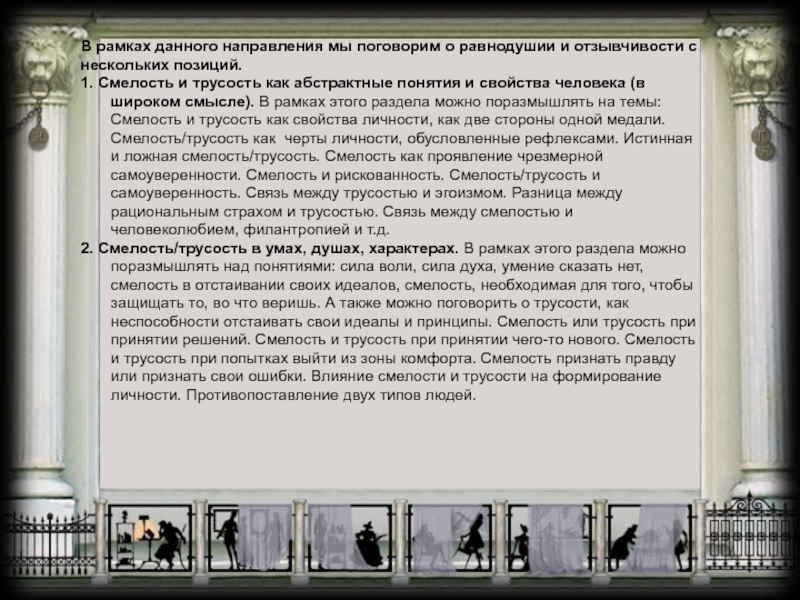 В рамках данного направления мы поговорим о равнодушии и отзывчивости с нескольких позиций.

1. Смелость и трусость как абстрактные понятия и свойства человека (в широком смысле). В рамках этого раздела можно поразмышлять на темы: Смелость и трусость как свойства личности, как две стороны одной медали. Смелость/трусость как черты личности, обусловленные рефлексами. Истинная и ложная смелость/трусость. Смелость как проявление чрезмерной самоуверенности. Смелость и рискованность. Смелость/трусость и самоуверенность. Связь между трусостью и эгоизмом. Разница между рациональным страхом и трусостью. Связь между смелостью и человеколюбием, филантропией и т.д.

2. Смелость/трусость в умах, душах, характерах. В рамках этого раздела можно поразмышлять над понятиями: сила воли, сила духа, умение сказать нет, смелость в отстаивании своих идеалов, смелость, необходимая для того, чтобы защищать то, во что веришь. А также можно поговорить о трусости, как неспособности отстаивать свои идеалы и принципы. Смелость или трусость при принятии решений. Смелость и трусость при принятии чего-то нового. Смелость и трусость при попытках выйти из зоны комфорта. Смелость признать правду или признать свои ошибки. Влияние смелости и трусости на формирование личности. Противопоставление двух типов людей.